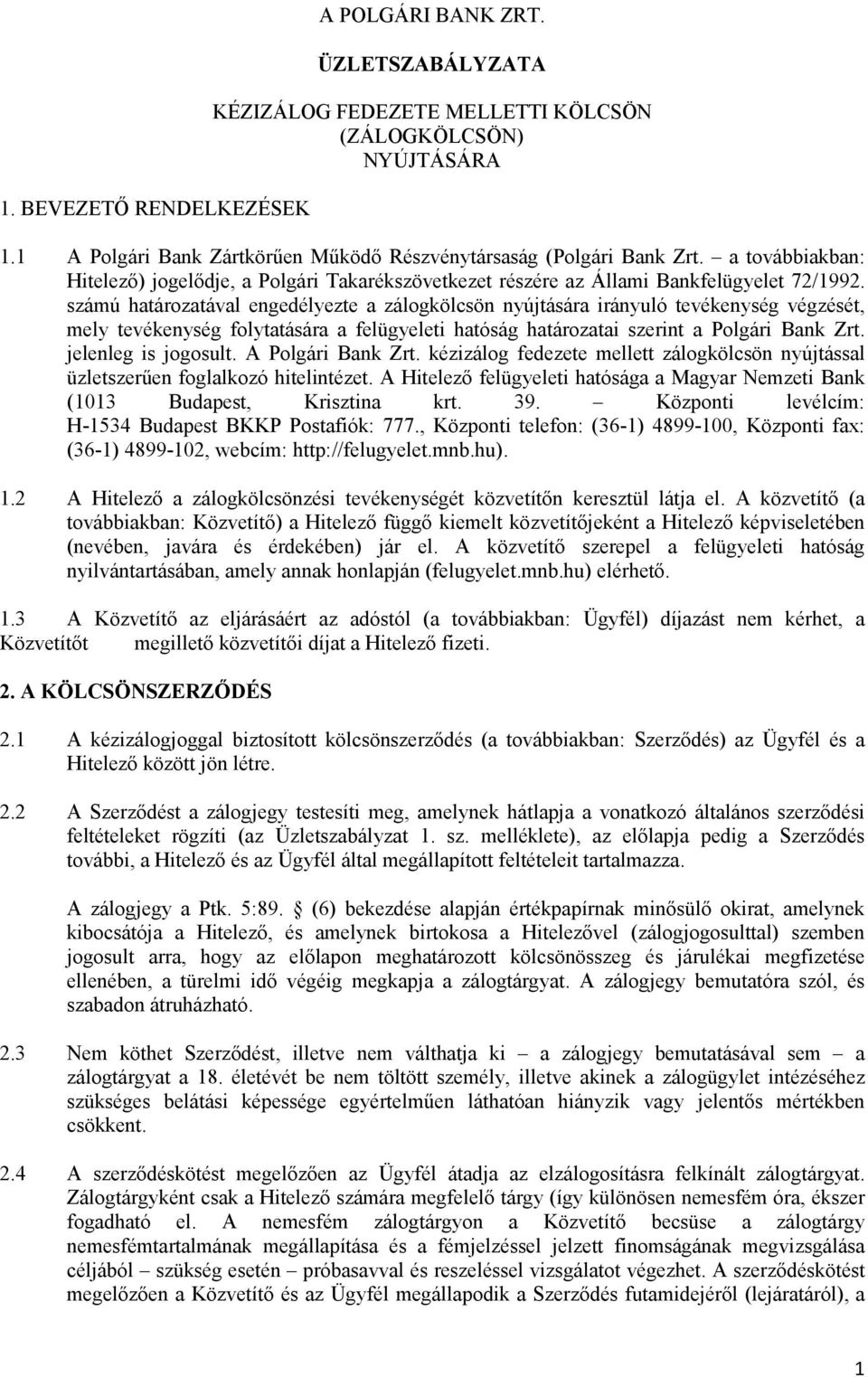 A POLGÁRI BANK ZRT.

ÜZLETSZABÁLYZATA

KÉZIZÁLOG FEDEZETE MELLETTI KÖLCSÖN (ZÁLOGKÖLCSÖN) NYÚJTÁSÁRA

1. BEVEZETŐ RENDELKEZÉSEK

1.1 A Polgári Bank Zártkörűen Működő Részvénytársaság (Polgári Bank Zrt. – a továbbiakban: Hitelező) jogelődje, a Polgári Takarékszövetkezet részére az Állami Bankfelügyelet 72/1992. számú határozatával engedélyezte a zálogkölcsön nyújtására irányuló tevékenység végzését, mely tevékenység folytatására a felügyeleti hatóság határozatai szerint a Polgári Bank Zrt. jelenleg is jogosult. A Polgári Bank Zrt. kézizálog fedezete mellett zálogkölcsön nyújtással üzletszerűen foglalkozó hitelintézet. A Hitelező felügyeleti hatósága a Magyar Nemzeti Bank (1013 Budapest, Krisztina krt. 39. – Központi levélcím: H-1534 Budapest BKKP Postafiók: 777., Központi telefon: (36-1) 4899-100, Központi fax: (36-1) 4899-102, webcím: http://felugyelet.mnb.hu).

1.2 A Hitelező a zálogkölcsönzési tevékenységét közvetítőn keresztül látja el. A közvetítő (a továbbiakban: Közvetítő) a Hitelező függő kiemelt közvetítőjeként a Hitelező képviseletében (nevében, javára és érdekében) jár el. A közvetítő szerepel a felügyeleti hatóság nyilvántartásában, amely annak honlapján (felugyelet.mnb.hu) elérhető.

1.3 A Közvetítő az eljárásáért az adóstól (a továbbiakban: Ügyfél) díjazást nem kérhet, a Közvetítőt megillető közvetítői díjat a Hitelező fizeti.

2. A KÖLCSÖNSZERZŐDÉS

2.1 A kézizálogjoggal biztosított kölcsönszerződés (a továbbiakban: Szerződés) az Ügyfél és a Hitelező között jön létre.

2.2 A Szerződést a zálogjegy testesíti meg, amelynek hátlapja a vonatkozó általános szerződési feltételeket rögzíti (az Üzletszabályzat 1. sz. melléklete), az előlapja pedig a Szerződés további, a Hitelező és az Ügyfél által megállapított feltételeit tartalmazza.

A zálogjegy a Ptk. 5:89. § (6) bekezdése alapján értékpapírnak minősülő okirat, amelynek kibocsátója a Hitelező, és amelynek birtokosa a Hitelezővel (zálogjogosulttal) szemben jogosult arra, hogy az előlapon meghatározott kölcsönösszeg és járulékai megfizetése ellenében, a türelmi idő végéig megkapja a zálogtárgyat. A zálogjegy bemutatóra szól, és szabadon átruházható.

2.3 Nem köthet Szerződést, illetve nem válthatja ki – a zálogjegy bemutatásával sem – a zálogtárgyat a 18. életévét be nem töltött személy, illetve akinek a zálogügylet intézéséhez szükséges belátási képessége egyértelműen láthatóan hiányzik vagy jelentős mértékben csökkent.

2.4 A szerződéskötést megelőzően az Ügyfél átadja az elzálogosításra felkínált zálogtárgyat. Zálogtárgyként csak a Hitelező számára megfelelő tárgy (így különösen nemesfém óra, ékszer fogadható el. A nemesfém zálogtárgyon a Közvetítő becsüse a zálogtárgy nemesfémtartalmának megállapítása és a fémjelzéssel jelzett finomságának megvizsgálása céljából – szükség esetén – próbasavval és reszeléssel vizsgálatot végezhet. A szerződéskötést megelőzően a Közvetítő és az Ügyfél megállapodik a Szerződés futamidejéről (lejáratáról), a

1